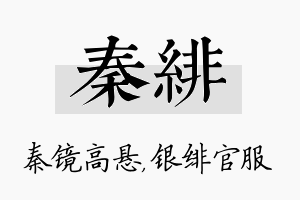 秦緋

秦镜高悬,银绯官服